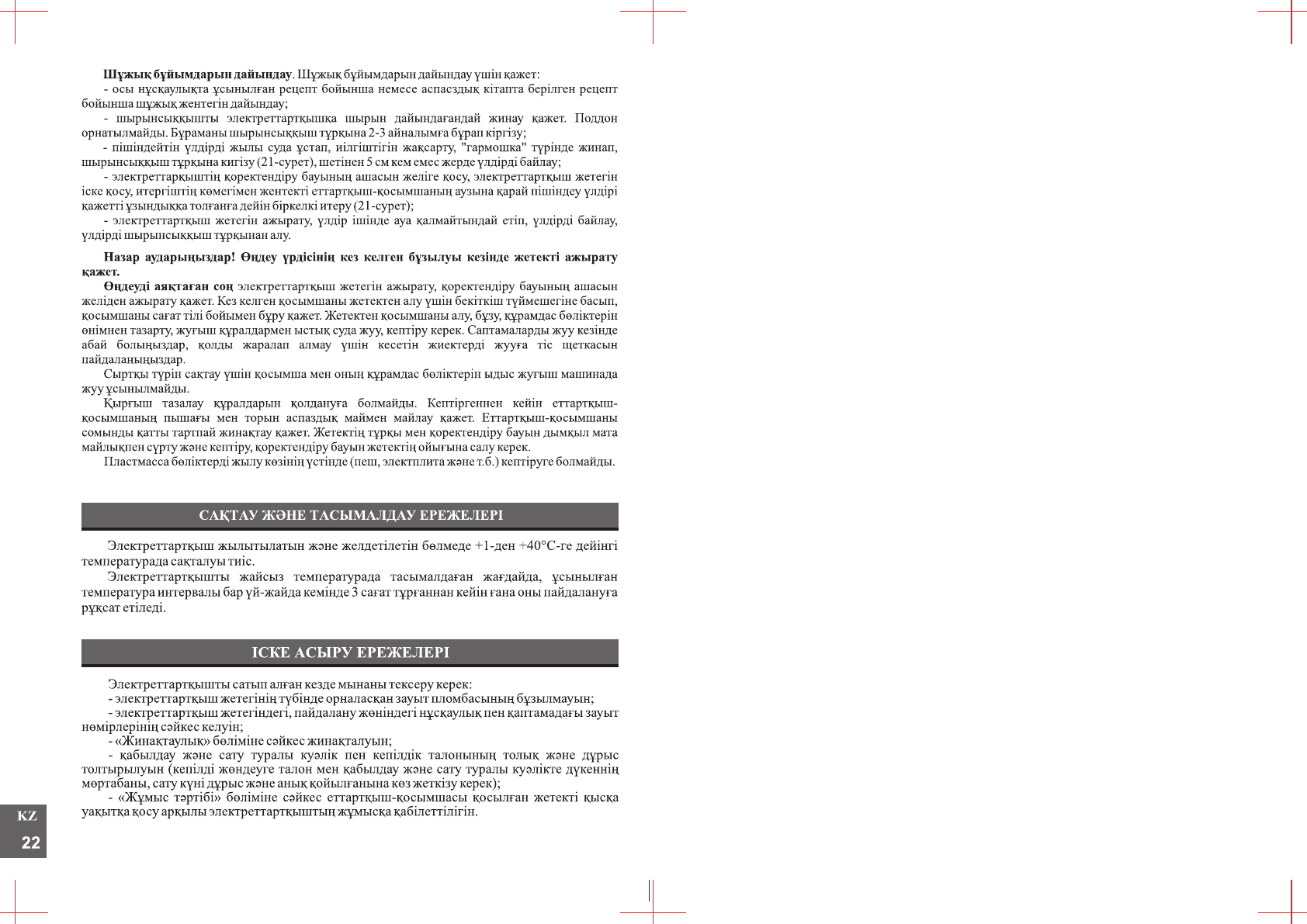 **Шұжық бұйымдарын дайындау**. Шұжық бұйымдарын дайындау үшін қажет:
- осы нұсқаулықта ұсынылған рецепт бойынша немесе аспаздық кітапта берілген рецепт бойынша шұжық жентегін дайындау;
- шырынсыққышты электреттартқышқа шырын дайындағандай жинау қажет. Поддон орнатылмайды. Бұраманы шырынсыққыш тұрқына 2-3 айналымға бұрап кіргізу;
- пішіндейтін үлдірді жылы суда ұстап, иілгіштігін жақсарту, "гармошка" түрінде жинап, шырынсыққыш тұрқына кигізу (21-сурет), шетінен 5 см кем емес жерде үлдірді байлау;
- электреттарқыштің қоректендіру бауының ашасын желіге қосу, электреттартқыш жетегін іске қосу, итергіштің көмегімен жентекті еттартқыш-қосымшаның аузына қарай пішіндеу үлдірі қажетті ұзындыққа толғанға дейін біркелкі итеру (21-сурет);
- электреттартқыш жетегін ажырату, үлдір ішінде ауа қалмайтындай етіп, үлдірді байлау, үлдірді шырынсыққыш тұрқынан алу.

**Назар аударыңыздар! Өңдеу үрдісінің кез келген бұзылуы кезінде жетекті ажырату қажет.**
**Өңдеуді аяқтаған соң** электреттартқыш жетегін ажырату, қоректендіру бауының ашасын желіден ажырату қажет. Кез келген қосымшаны жетектен алу үшін бекіткіш түймешегіне басып, қосымшаны сағат тілі бойымен бұру қажет. Жетектен қосымшаны алу, бұзу, құрамдас бөліктерін өнімнен тазарту, жуғыш құралдармен ыстық суда жуу, кептіру керек. Саптамаларды жуу кезінде абай болыңыздар, қолды жаралап алмау үшін кесетін жиектерді жууға тіс щеткасын пайдаланыңыздар.
Сыртқы түрін сақтау үшін қосымша мен оның құрамдас бөліктерін ыдыс жуғыш машинада жуу ұсынылмайды.
Қырғыш тазалау құралдарын қолдануға болмайды. Кептіргеннен кейін еттартқыш-қосымшаның пышағы мен торын аспаздық маймен майлау қажет. Еттартқыш-қосымшаны сомынды қатты тартпай жинақтау қажет. Жетектің тұрқы мен қоректендіру бауын дымқыл мата майлықпен сүрту және кептіру, қоректендіру бауын жетектің ойығына салу керек.
Пластмасса бөліктерді жылу көзінің үстінде (пеш, электплита және т.б.) кептіруге болмайды.

САҚТАУ ЖӘНЕ ТАСЫМАЛДАУ ЕРЕЖЕЛЕРІ

Электреттартқыш жылытылатын және желдетілетін бөлмеде +1-ден +40°С-ге дейінгі температурада сақталуы тиіс.
Электреттартқышты жайсыз температурада тасымалдаған жағдайда, ұсынылған температура интервалы бар үй-жайда кемінде 3 сағат тұрғаннан кейін ғана оны пайдалануға рұқсат етіледі.

ІСКЕ АСЫРУ ЕРЕЖЕЛЕРІ

Электреттартқышты сатып алған кезде мынаны тексеру керек:
- электреттартқыш жетегінің түбінде орналасқан зауыт пломбасының бұзылмауын;
- электреттартқыш жетегіндегі, пайдалану жөніндегі нұсқаулық пен қаптамадағы зауыт нөмірлерінің сәйкес келуін;
- «Жинақтаулық» бөліміне сәйкес жинақталуын;
- қабылдау және сату туралы куәлік пен кепілдік талонының толық және дұрыс толтырылуын (кепілді жөндеуге талон мен қабылдау және сату туралы куәлікте дүкеннің мөртабаны, сату күні дұрыс және анық қойылғанына көз жеткізу керек);
- «Жұмыс тәртібі» бөліміне сәйкес еттартқыш-қосымшасы қосылған жетекті қысқа уақытқа қосу арқылы электреттартқыштың жұмысқа қабілеттілігін.

KZ
22